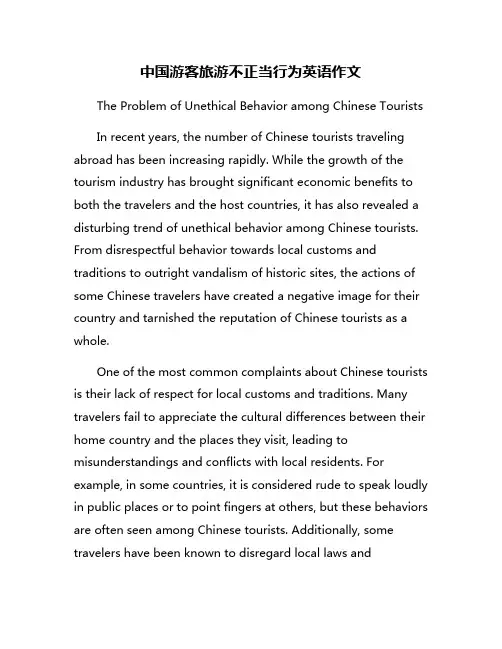 中国游客旅游不正当行为英语作文

The Problem of Unethical Behavior among Chinese Tourists

In recent years, the number of Chinese tourists traveling abroad has been increasing rapidly. While the growth of the tourism industry has brought significant economic benefits to both the travelers and the host countries, it has also revealed a disturbing trend of unethical behavior among Chinese tourists. From disrespectful behavior towards local customs and traditions to outright vandalism of historic sites, the actions of some Chinese travelers have created a negative image for their country and tarnished the reputation of Chinese tourists as a whole.

One of the most common complaints about Chinese tourists is their lack of respect for local customs and traditions. Many travelers fail to appreciate the cultural differences between their home country and the places they visit, leading to misunderstandings and conflicts with local residents. For example, in some countries, it is considered rude to speak loudly in public places or to point fingers at others, but these behaviors are often seen among Chinese tourists. Additionally, some travelers have been known to disregard local laws and